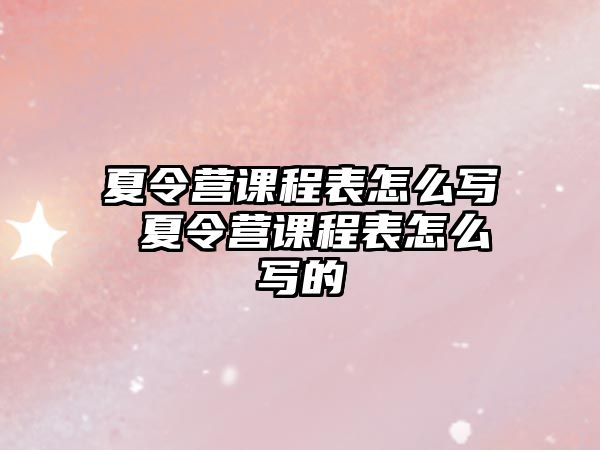 夏令营课程表怎么写 夏令营课程表怎么写的